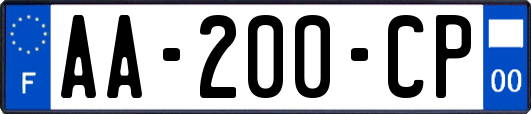 F

AA-200-CP

00